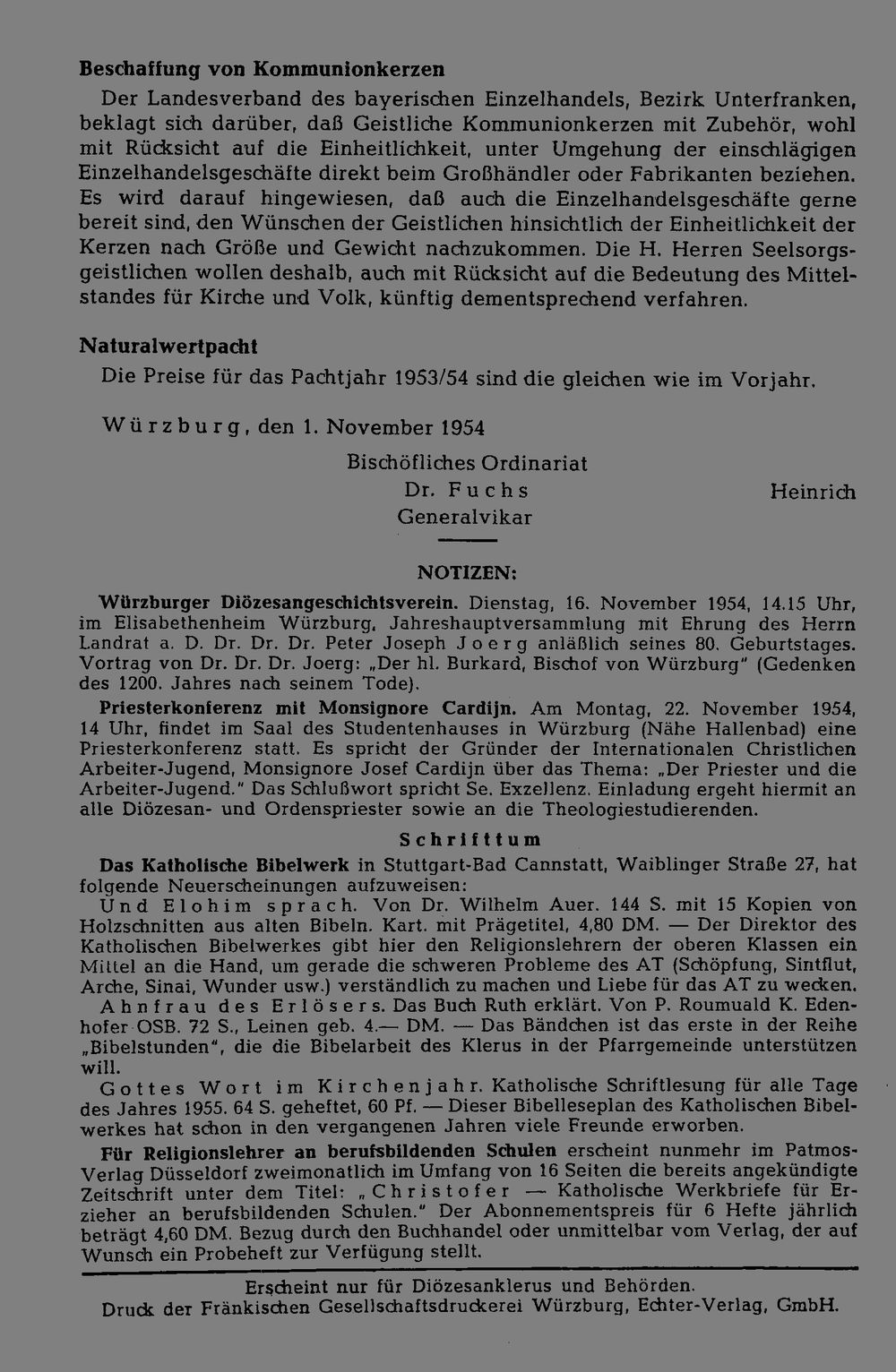 Beschaffung von Kommunionkerzen

Der Landesverband des bayerischen Einzelhandels, Bezirk Unterfranken, beklagt sich darüber, daß Geistliche Kommunionkerzen mit Zubehör, wohl mit Rücksicht auf die Einheitlichkeit, unter Umgehung der einschlägigen Einzelhandelsgeschäfte direkt beim Großhändler oder Fabrikanten beziehen. Es wird darauf hingewiesen, daß auch die Einzelhandelsgeschäfte gerne bereit sind, den Wünschen der Geistlichen hinsichtlich der Einheitlichkeit der Kerzen nach Größe und Gewicht nachzukommen. Die H. Herren Seelsorgsgeistlichen wollen deshalb, auch mit Rücksicht auf die Bedeutung des Mittelstandes für Kirche und Volk, künftig dementsprechend verfahren.

Naturalwertpacht

Die Preise für das Pachtjahr 1953/54 sind die gleichen wie im Vorjahr.

Würzburg, den 1. November 1954

Bischöfliches Ordinariat
Dr. Fuchs
Generalvikar

Heinrich

NOTIZEN:

Würzburger Diözesangeschichtsverein. Dienstag, 16. November 1954, 14.15 Uhr, im Elisabethenheim Würzburg, Jahreshauptversammlung mit Ehrung des Herrn Landrat a. D. Dr. Dr. Dr. Peter Joseph Joerg anläßlich seines 80. Geburtstages. Vortrag von Dr. Dr. Dr. Joerg: „Der hl. Burkard, Bischof von Würzburg" (Gedenken des 1200. Jahres nach seinem Tode).

Priesterkonferenz mit Monsignore Cardijn. Am Montag, 22. November 1954, 14 Uhr, findet im Saal des Studentenhauses in Würzburg (Nähe Hallenbad) eine Priesterkonferenz statt. Es spricht der Gründer der Internationalen Christlichen Arbeiter-Jugend, Monsignore Josef Cardijn über das Thema: „Der Priester und die Arbeiter-Jugend." Das Schlußwort spricht Se. Exzellenz. Einladung ergeht hiermit an alle Diözesan- und Ordenspriester sowie an die Theologiestudierenden.

Schrifttum

Das Katholische Bibelwerk in Stuttgart-Bad Cannstatt, Waiblinger Straße 27, hat folgende Neuerscheinungen aufzuweisen:

Und Elohim sprach. Von Dr. Wilhelm Auer. 144 S. mit 15 Kopien von Holzschnitten aus alten Bibeln. Kart. mit Prägetitel, 4,80 DM. — Der Direktor des Katholischen Bibelwerkes gibt hier den Religionslehrern der oberen Klassen ein Mittel an die Hand, um gerade die schweren Probleme des AT (Schöpfung, Sintflut, Arche, Sinai, Wunder usw.) verständlich zu machen und Liebe für das AT zu wecken.

Ahnfrau des Erlösers. Das Buch Ruth erklärt. Von P. Roumuald K. Edenhofer OSB. 72 S., Leinen geb. 4.— DM. — Das Bändchen ist das erste in der Reihe „Bibelstunden", die die Bibelarbeit des Klerus in der Pfarrgemeinde unterstützen will.

Gottes Wort im Kirchenjahr. Katholische Schriftlesung für alle Tage des Jahres 1955. 64 S. geheftet, 60 Pf. — Dieser Bibelleseplan des Katholischen Bibelwerkes hat schon in den vergangenen Jahren viele Freunde erworben.

Für Religionslehrer an berufsbildenden Schulen erscheint nunmehr im Patmos-Verlag Düsseldorf zweimonatlich im Umfang von 16 Seiten die bereits angekündigte Zeitschrift unter dem Titel: „Christofer — Katholische Werkbriefe für Erzieher an berufsbildenden Schulen." Der Abonnementspreis für 6 Hefte jährlich beträgt 4,60 DM. Bezug durch den Buchhandel oder unmittelbar vom Verlag, der auf Wunsch ein Probeheft zur Verfügung stellt.

Erscheint nur für Diözesanklerus und Behörden.
Druck der Fränkischen Gesellschaftsdruckerei Würzburg, Echter-Verlag, GmbH.